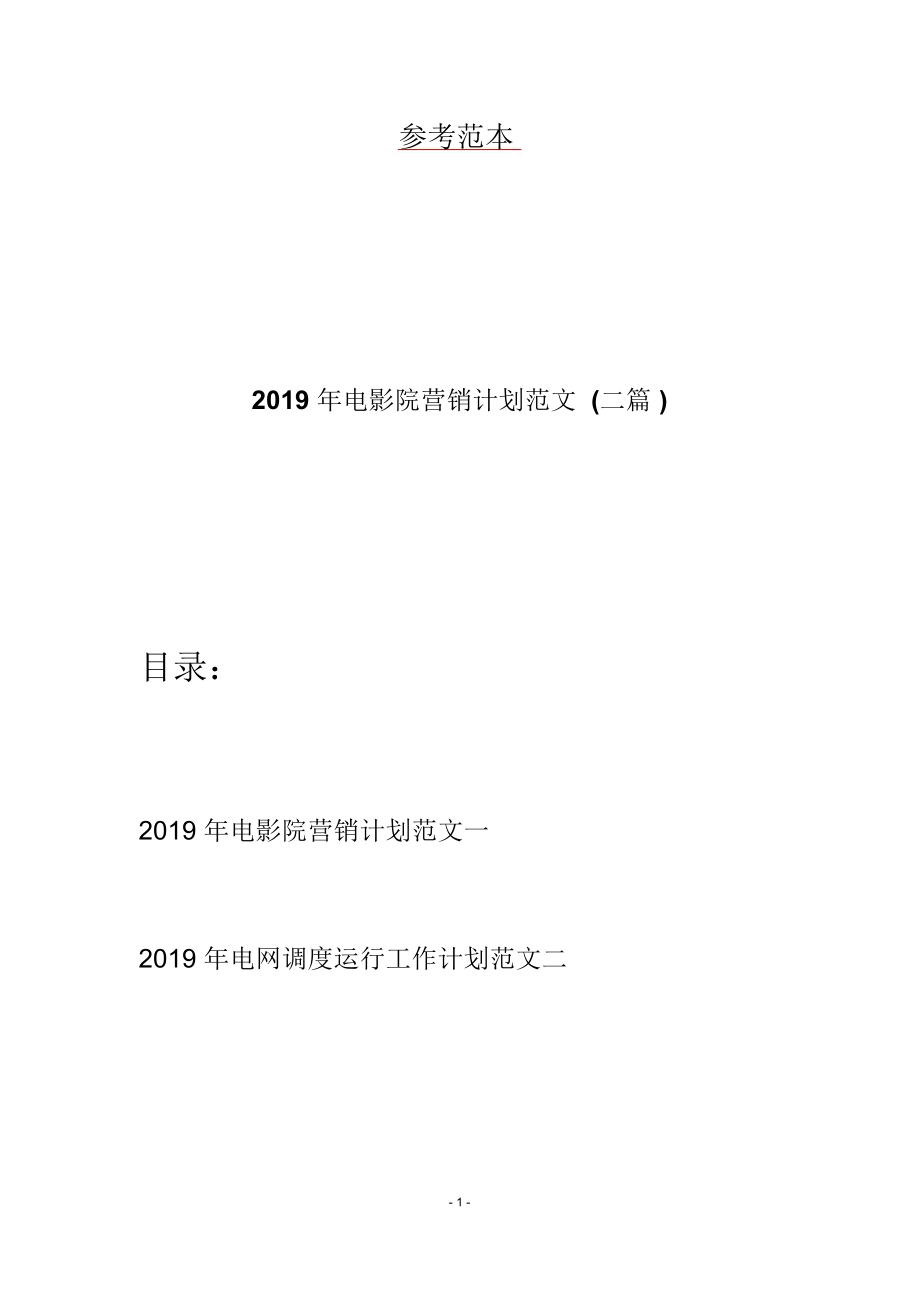 参考范本

2019 年电影院营销计划范文 (二篇 )

目录：

2019 年电影院营销计划范文一

2019 年电网调度运行工作计划范文二

- 1 -